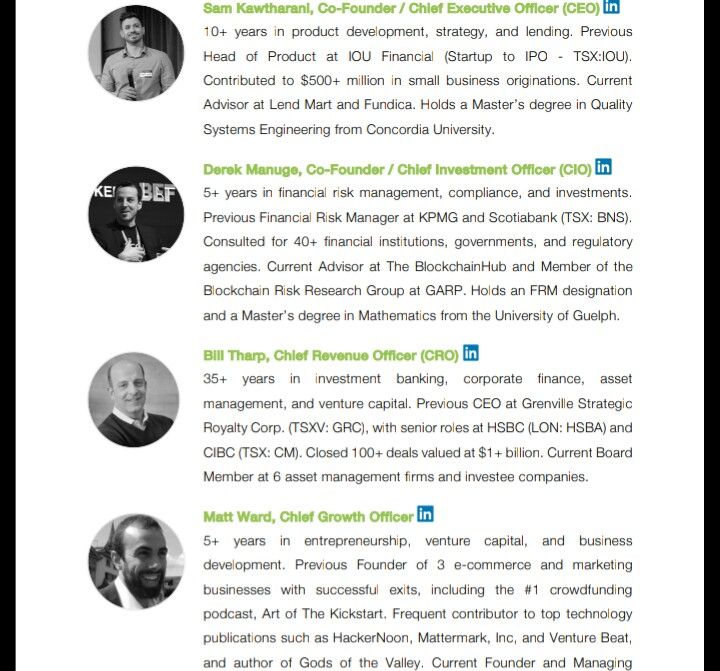 Sam Kawtharani, Co-Founder / Chief Executive Officer (CEO) in
10+ years in product development, strategy, and lending. Previous Head of Product at IOU Financial (Startup to IPO - TSX:IOU). Contributed to $500+ million in small business originations. Current Advisor at Lend Mart and Fundica. Holds a Master's degree in Quality Systems Engineering from Concordia University.

Derek Manuge, Co-Founder / Chief Investment Officer (CIO) in
5+ years in financial risk management, compliance, and investments. Previous Financial Risk Manager at KPMG and Scotiabank (TSX: BNS). Consulted for 40+ financial institutions, governments, and regulatory agencies. Current Advisor at The BlockchainHub and Member of the Blockchain Risk Research Group at GARP. Holds an FRM designation and a Master's degree in Mathematics from the University of Guelph.

Bill Tharp, Chief Revenue Officer (CRO) in
35+ years in investment banking, corporate finance, asset management, and venture capital. Previous CEO at Grenville Strategic Royalty Corp. (TSXV: GRC), with senior roles at HSBC (LON: HSBA) and CIBC (TSX: CM). Closed 100+ deals valued at $1+ billion. Current Board Member at 6 asset management firms and investee companies.

Matt Ward, Chief Growth Officer in
5+ years in entrepreneurship, venture capital, and business development. Previous Founder of 3 e-commerce and marketing businesses with successful exits, including the #1 crowdfunding podcast, Art of The Kickstart. Frequent contributor to top technology publications such as HackerNoon, Mattermark, Inc, and Venture Beat, and author of Gods of the Valley. Current Founder and Managing